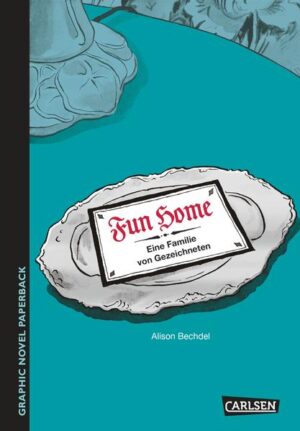 GRAPHIC NOVEL PAPERBACK

Fun Home

Eine Familie von Gezeichneten

Alison Bechdel

CARLSEN